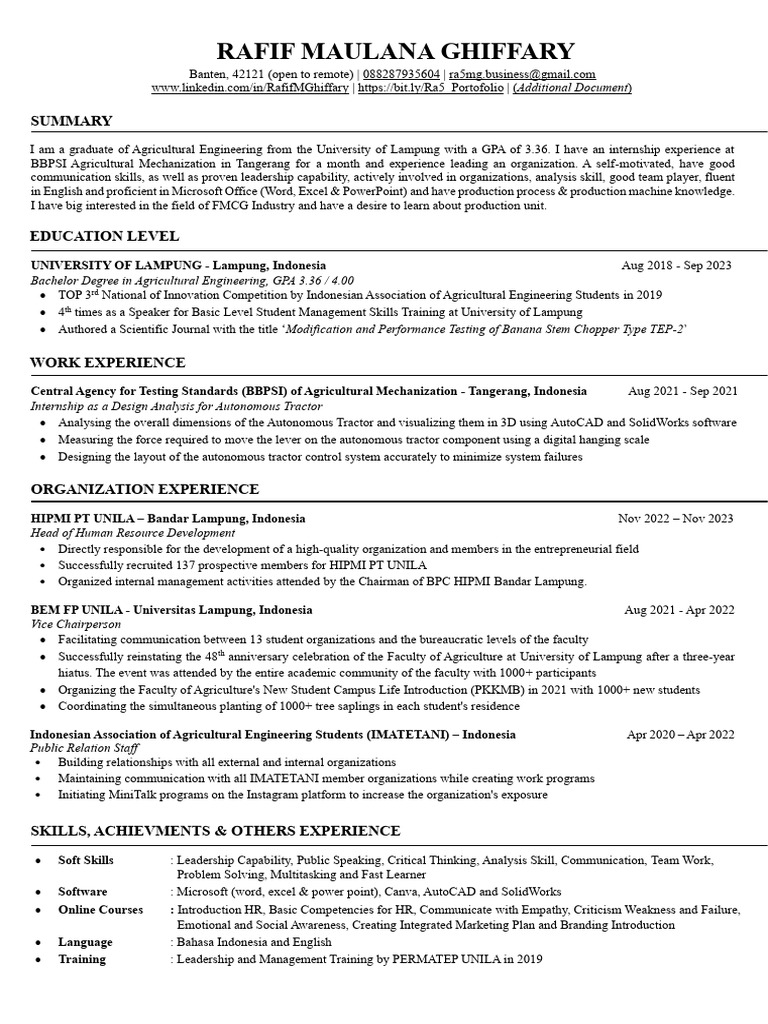 RAFIF MAULANA GHIFFARY

Banten, 42121 (open to remote) | 088287935604 | ra5mg.business@gmail.com
www.linkedin.com/in/RafifMGhiffary | https://bit.ly/Ra5_Portofolio | (Additional Document)

SUMMARY

I am a graduate of Agricultural Engineering from the University of Lampung with a GPA of 3.36. I have an internship experience at BBPSI Agricultural Mechanization in Tangerang for a month and experience leading an organization. A self-motivated, have good communication skills, as well as proven leadership capability, actively involved in organizations, analysis skill, good team player, fluent in English and proficient in Microsoft Office (Word, Excel & PowerPoint) and have production process & production machine knowledge. I have big interested in the field of FMCG Industry and have a desire to learn about production unit.

EDUCATION LEVEL

UNIVERSITY OF LAMPUNG - Lampung, Indonesia Aug 2018 - Sep 2023
Bachelor Degree in Agricultural Engineering, GPA 3.36 / 4.00
• TOP 3$^{rd}$ National of Innovation Competition by Indonesian Association of Agricultural Engineering Students in 2019
• 4$^{th}$ times as a Speaker for Basic Level Student Management Skills Training at University of Lampung
• Authored a Scientific Journal with the title 'Modification and Performance Testing of Banana Stem Chopper Type TEP-2'

WORK EXPERIENCE

Central Agency for Testing Standards (BBPSI) of Agricultural Mechanization - Tangerang, Indonesia Aug 2021 - Sep 2021
Internship as a Design Analysis for Autonomous Tractor
• Analysing the overall dimensions of the Autonomous Tractor and visualizing them in 3D using AutoCAD and SolidWorks software
• Measuring the force required to move the lever on the autonomous tractor component using a digital hanging scale
• Designing the layout of the autonomous tractor control system accurately to minimize system failures

ORGANIZATION EXPERIENCE

HIPMI PT UNILA – Bandar Lampung, Indonesia Nov 2022 – Nov 2023
Head of Human Resource Development
• Directly responsible for the development of a high-quality organization and members in the entrepreneurial field
• Successfully recruited 137 prospective members for HIPMI PT UNILA
• Organized internal management activities attended by the Chairman of BPC HIPMI Bandar Lampung.

BEM FP UNILA - Universitas Lampung, Indonesia Aug 2021 - Apr 2022
Vice Chairperson
• Facilitating communication between 13 student organizations and the bureaucratic levels of the faculty
• Successfully reinstating the 48$^{th}$ anniversary celebration of the Faculty of Agriculture at University of Lampung after a three-year hiatus. The event was attended by the entire academic community of the faculty with 1000+ participants
• Organizing the Faculty of Agriculture's New Student Campus Life Introduction (PKKMB) in 2021 with 1000+ new students
• Coordinating the simultaneous planting of 1000+ tree saplings in each student's residence

Indonesian Association of Agricultural Engineering Students (IMATETANI) – Indonesia Apr 2020 – Apr 2022
Public Relation Staff
• Building relationships with all external and internal organizations
• Maintaining communication with all IMATETANI member organizations while creating work programs
• Initiating MiniTalk programs on the Instagram platform to increase the organization's exposure

SKILLS, ACHIEVMENTS & OTHERS EXPERIENCE

• Soft Skills : Leadership Capability, Public Speaking, Critical Thinking, Analysis Skill, Communication, Team Work, Problem Solving, Multitasking and Fast Learner
• Software : Microsoft (word, excel & power point), Canva, AutoCAD and SolidWorks
• Online Courses : Introduction HR, Basic Competencies for HR, Communicate with Empathy, Criticism Weakness and Failure, Emotional and Social Awareness, Creating Integrated Marketing Plan and Branding Introduction
• Language : Bahasa Indonesia and English
• Training : Leadership and Management Training by PERMATEP UNILA in 2019